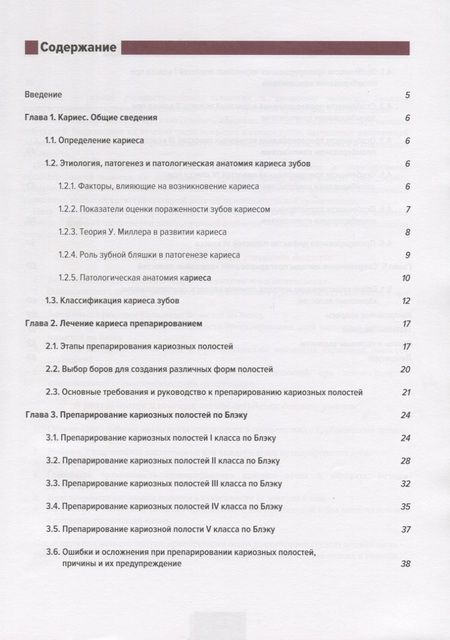 Содержание

Введение 5

Глава 1. Кариес. Общие сведения 6

1.1. Определение кариеса 6

1.2. Этиология, патогенез и патологическая анатомия кариеса зубов 6

1.2.1. Факторы, влияющие на возникновение кариеса 6

1.2.2. Показатели оценки пораженности зубов кариесом 7

1.2.3. Теория У. Миллера в развитии кариеса 8

1.2.4. Роль зубной бляшки в патогенезе кариеса 9

1.2.5. Патологическая анатомия кариеса 10

1.3. Классификация кариеса зубов 12

Глава 2. Лечение кариеса препарированием 17

2.1. Этапы препарирования кариозных полостей 17

2.2. Выбор боров для создания различных форм полостей 20

2.3. Основные требования и руководство к препарированию кариозных полостей 21

Глава 3. Препарирование кариозных полостей по Блэку 24

3.1. Препарирование кариозных полостей I класса по Блэку 24

3.2. Препарирование кариозных полостей II класса по Блэку 28

3.3. Препарирование кариозных полостей III класса по Блэку 32

3.4. Препарирование кариозных полостей IV класса по Блэку 35

3.5. Препарирование кариозной полости V класса по Блэку 37

3.6. Ошибки и осложнения при препарировании кариозных полостей, причины и их предупреждение 38